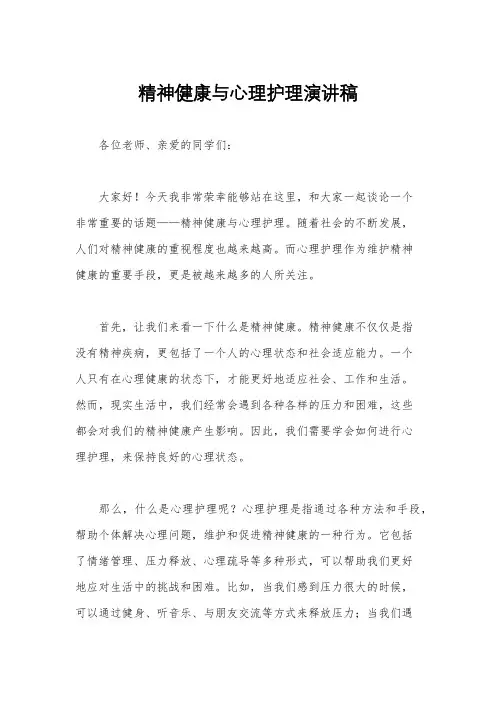 精神健康与心理护理演讲稿

各位老师、亲爱的同学们：

大家好！今天我非常荣幸能够站在这里，和大家一起谈论一个非常重要的话题——精神健康与心理护理。随着社会的不断发展，人们对精神健康的重视程度也越来越高。而心理护理作为维护精神健康的重要手段，更是被越来越多的人所关注。

首先，让我们来看一下什么是精神健康。精神健康不仅仅是指没有精神疾病，更包括了一个人的心理状态和社会适应能力。一个人只有在心理健康的状态下，才能更好地适应社会、工作和生活。然而，现实生活中，我们经常会遇到各种各样的压力和困难，这些都会对我们的精神健康产生影响。因此，我们需要学会如何进行心理护理，来保持良好的心理状态。

那么，什么是心理护理呢？心理护理是指通过各种方法和手段，帮助个体解决心理问题，维护和促进精神健康的一种行为。它包括了情绪管理、压力释放、心理疏导等多种形式，可以帮助我们更好地应对生活中的挑战和困难。比如，当我们感到压力很大的时候，可以通过健身、听音乐、与朋友交流等方式来释放压力；当我们遇